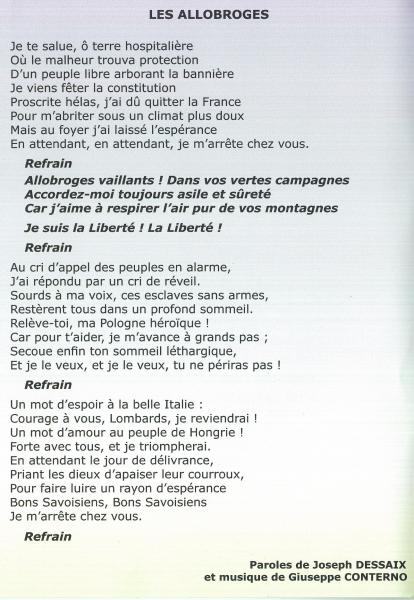 LES ALLOBROGES

Je te salue, ô terre hospitalière
Où le malheur trouva protection
D'un peuple libre arborant la bannière
Je viens fêter la constitution
Proscrite hélas, j'ai dû quitter la France
Pour m'abriter sous un climat plus doux
Mais au foyer j'ai laissé l'espérance
En attendant, en attendant, je m'arrête chez vous.

Refrain

Allobroges vaillants ! Dans vos vertes campagnes
Accordez-moi toujours asile et sûreté
Car j'aime à respirer l'air pur de vos montagnes

Je suis la Liberté ! La Liberté !

Refrain

Au cri d'appel des peuples en alarme,
J'ai répondu par un cri de réveil.
Sourds à ma voix, ces esclaves sans armes,
Restèrent tous dans un profond sommeil.
Relève-toi, ma Pologne héroïque !
Car pour t'aider, je m'avance à grands pas ;
Secoue enfin ton sommeil léthargique,
Et je le veux, et je le veux, tu ne périras pas !

Refrain

Un mot d'espoir à la belle Italie :
Courage à vous, Lombards, je reviendrai !
Un mot d'amour au peuple de Hongrie !
Forte avec tous, et je triompherai.
En attendant le jour de délivrance,
Priant les dieux d'apaiser leur courroux,
Pour faire luire un rayon d'espérance
Bons Savoisiens, Bons Savoisiens
Je m'arrête chez vous.

Refrain

Paroles de Joseph DESSAIX
et musique de Giuseppe CONTERNO